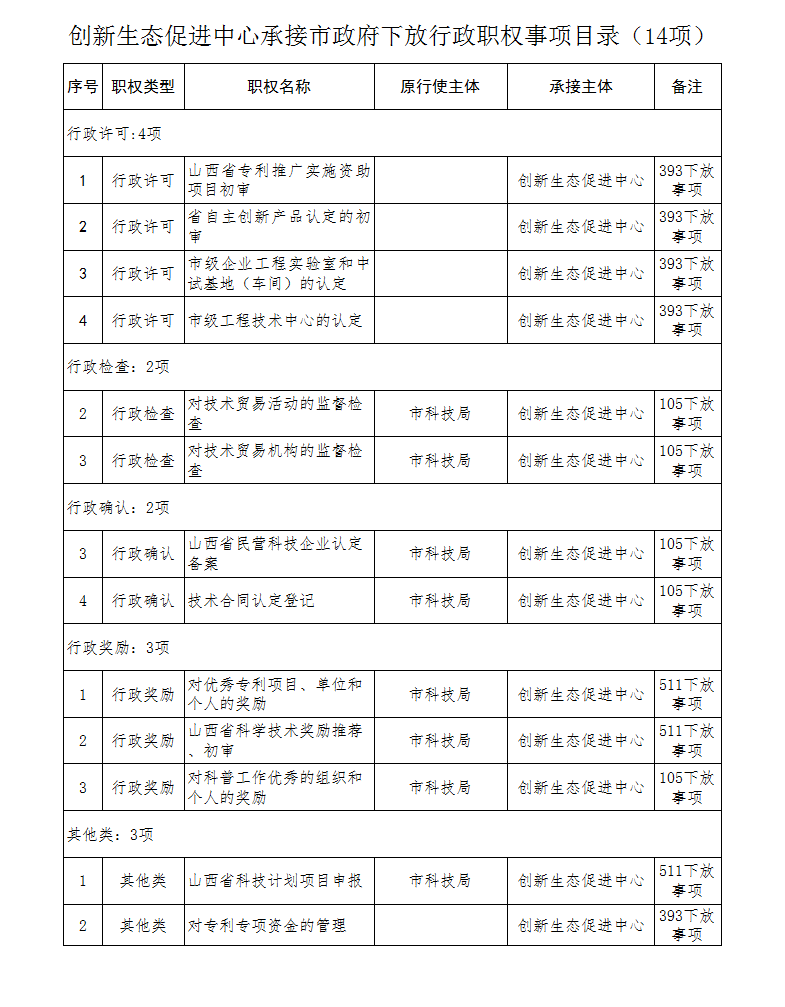 创新生态促进中心承接市政府下放行政职权事项目录（14项）

| 序号 | 职权类型 | 职权名称 | 原行使主体 | 承接主体 | 备注 |
|---|---|---|---|---|---|
| 行政许可:4项 | | | | | |
| 1 | 行政许可 | 山西省专利推广实施资助项目初审 | | 创新生态促进中心 | 393下放事项 |
| 2 | 行政许可 | 省自主创新产品认定的初审 | | 创新生态促进中心 | 393下放事项 |
| 3 | 行政许可 | 市级企业工程实验室和中试基地（车间）的认定 | | 创新生态促进中心 | 393下放事项 |
| 4 | 行政许可 | 市级工程技术中心的认定 | | 创新生态促进中心 | 393下放事项 |
| 行政检查：2项 | | | | | |
| 2 | 行政检查 | 对技术贸易活动的监督检查 | 市科技局 | 创新生态促进中心 | 105下放事项 |
| 3 | 行政检查 | 对技术贸易机构的监督检查 | 市科技局 | 创新生态促进中心 | 105下放事项 |
| 行政确认：2项 | | | | | |
| 3 | 行政确认 | 山西省民营科技企业认定备案 | 市科技局 | 创新生态促进中心 | 105下放事项 |
| 4 | 行政确认 | 技术合同认定登记 | 市科技局 | 创新生态促进中心 | 105下放事项 |
| 行政奖励：3项 | | | | | |
| 1 | 行政奖励 | 对优秀专利项目、单位和个人的奖励 | 市科技局 | 创新生态促进中心 | 511下放事项 |
| 2 | 行政奖励 | 山西省科学技术奖励推荐、初审 | 市科技局 | 创新生态促进中心 | 511下放事项 |
| 3 | 行政奖励 | 对科普工作优秀的组织和个人的奖励 | 市科技局 | 创新生态促进中心 | 105下放事项 |
| 其他类：3项 | | | | | |
| 1 | 其他类 | 山西省科技计划项目申报 | 市科技局 | 创新生态促进中心 | 511下放事项 |
| 2 | 其他类 | 对专利专项资金的管理 | | 创新生态促进中心 | 393下放事项 |